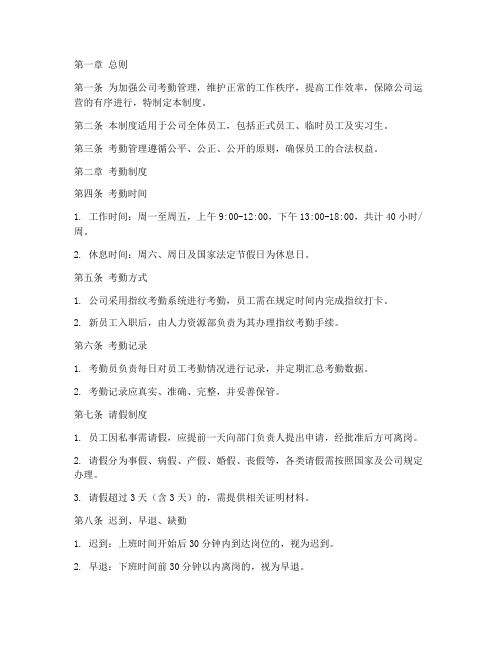 第一章 总则

第一条 为加强公司考勤管理，维护正常的工作秩序，提高工作效率，保障公司运营的有序进行，特制定本制度。

第二条 本制度适用于公司全体员工，包括正式员工、临时员工及实习生。

第三条 考勤管理遵循公平、公正、公开的原则，确保员工的合法权益。

第二章 考勤制度

第四条 考勤时间

1. 工作时间：周一至周五，上午 9:00-12:00，下午 13:00-18:00，共计 40 小时/周。

2. 休息时间：周六、周日及国家法定节假日为休息日。

第五条 考勤方式

1. 公司采用指纹考勤系统进行考勤，员工需在规定时间内完成指纹打卡。

2. 新员工入职后，由人力资源部负责为其办理指纹考勤手续。

第六条 考勤记录

1. 考勤员负责每日对员工考勤情况进行记录，并定期汇总考勤数据。

2. 考勤记录应真实、准确、完整，并妥善保管。

第七条 请假制度

1. 员工因私事需请假，应提前一天向部门负责人提出申请，经批准后方可离岗。

2. 请假分为事假、病假、产假、婚假、丧假等，各类请假需按照国家及公司规定办理。

3. 请假超过 3 天（含 3 天）的，需提供相关证明材料。

第八条 迟到、早退、缺勤

1. 迟到：上班时间开始后 30 分钟内到达岗位的，视为迟到。

2. 早退：下班时间前 30 分钟以内离岗的，视为早退。